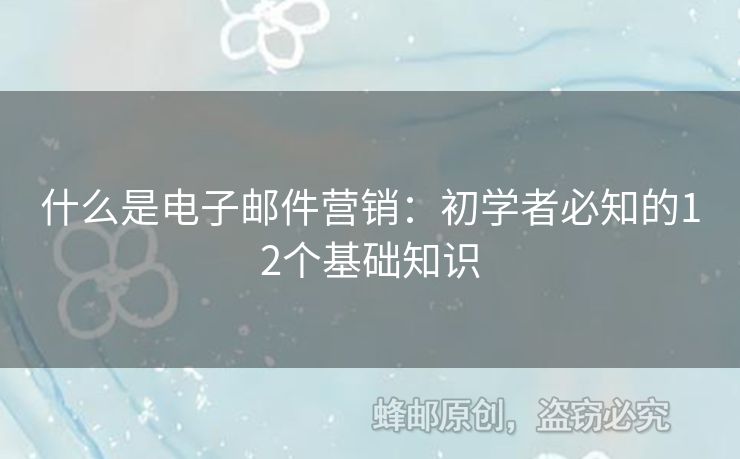 什么是电子邮件营销：初学者必知的12个基础知识

蜂邮原创，盗窃必究